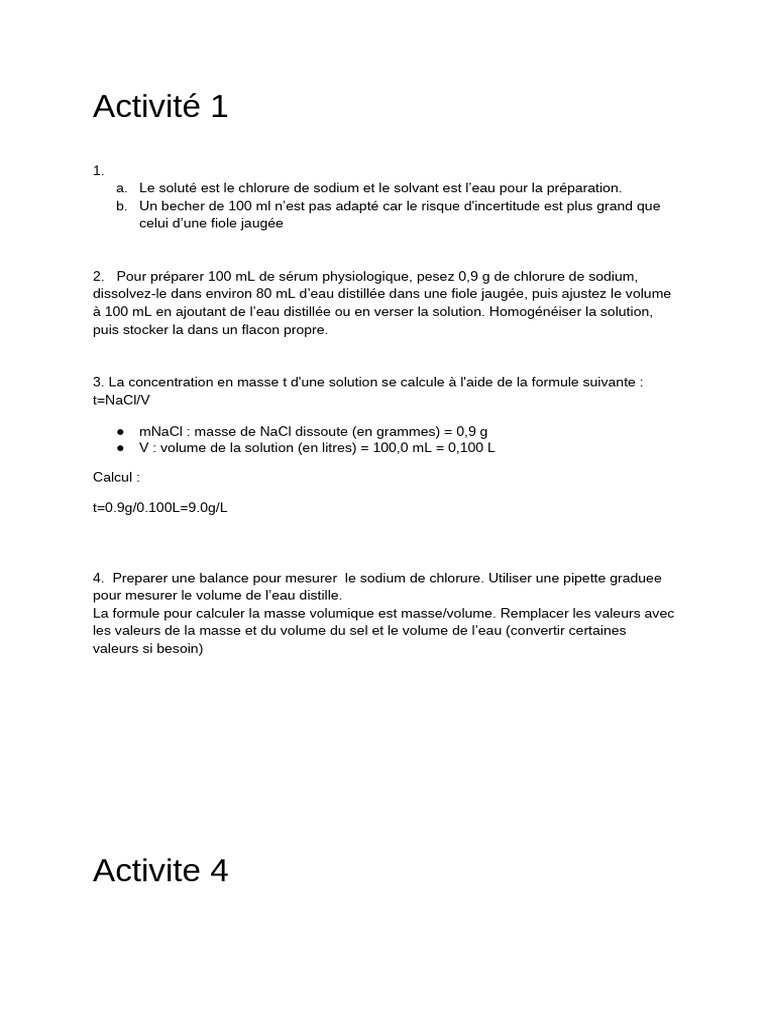 Activité 1

1.
a. Le soluté est le chlorure de sodium et le solvant est l'eau pour la préparation.
b. Un becher de 100 ml n'est pas adapté car le risque d'incertitude est plus grand que celui d'une fiole jaugée

2. Pour préparer 100 mL de sérum physiologique, pesez 0,9 g de chlorure de sodium, dissolvez-le dans environ 80 mL d'eau distillée dans une fiole jaugée, puis ajustez le volume à 100 mL en ajoutant de l'eau distillée ou en verser la solution. Homogénéiser la solution, puis stocker la dans un flacon propre.

3. La concentration en masse t d'une solution se calcule à l'aide de la formule suivante : t=NaCl/V

● mNaCl : masse de NaCl dissoute (en grammes) = 0,9 g
● V : volume de la solution (en litres) = 100,0 mL = 0,100 L

Calcul :

t=0.9g/0.100L=9.0g/L

4. Preparer une balance pour mesurer le sodium de chlorure. Utiliser une pipette graduee pour mesurer le volume de l'eau distille.
La formule pour calculer la masse volumique est masse/volume. Remplacer les valeurs avec les valeurs de la masse et du volume du sel et le volume de l'eau (convertir certaines valeurs si besoin)

Activite 4